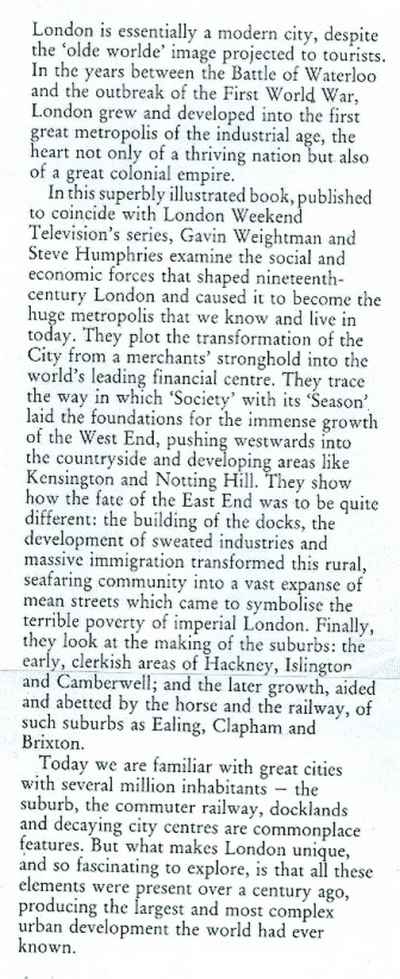 London is essentially a modern city, despite the 'olde worlde' image projected to tourists. In the years between the Battle of Waterloo and the outbreak of the First World War, London grew and developed into the first great metropolis of the industrial age, the heart not only of a thriving nation but also of a great colonial empire.

In this superbly illustrated book, published to coincide with London Weekend Television's series, Gavin Weightman and Steve Humphries examine the social and economic forces that shaped nineteenth-century London and caused it to become the huge metropolis that we know and live in today. They plot the transformation of the City from a merchants' stronghold into the world's leading financial centre. They trace the way in which 'Society' with its 'Season' laid the foundations for the immense growth of the West End, pushing westwards into the countryside and developing areas like Kensington and Notting Hill. They show how the fate of the East End was to be quite different: the building of the docks, the development of sweated industries and massive immigration transformed this rural, seafaring community into a vast expanse of mean streets which came to symbolise the terrible poverty of imperial London. Finally, they look at the making of the suburbs: the early, clerkish areas of Hackney, Islington and Camberwell; and the later growth, aided and abetted by the horse and the railway, of such suburbs as Ealing, Clapham and Brixton.

Today we are familiar with great cities with several million inhabitants – the suburb, the commuter railway, docklands and decaying city centres are commonplace features. But what makes London unique, and so fascinating to explore, is that all these elements were present over a century ago, producing the largest and most complex urban development the world had ever known.